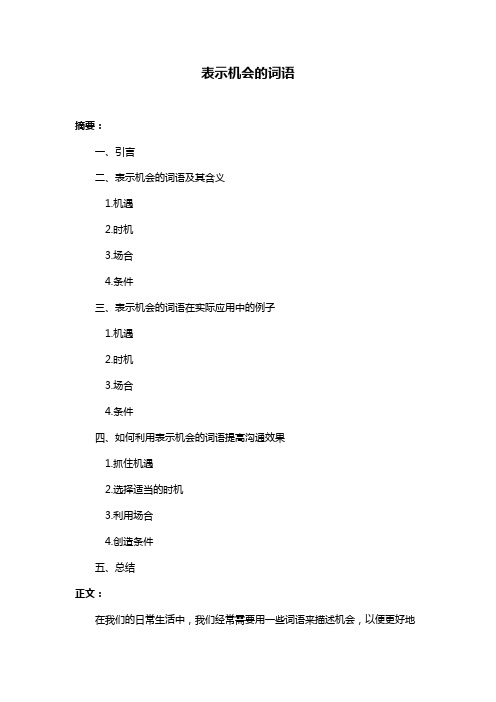 表示机会的词语

摘要：

一、引言

二、表示机会的词语及其含义

1.机遇

2.时机

3.场合

4.条件

三、表示机会的词语在实际应用中的例子

1.机遇

2.时机

3.场合

4.条件

四、如何利用表示机会的词语提高沟通效果

1.抓住机遇

2.选择适当的时机

3.利用场合

4.创造条件

五、总结

正文：

在我们的日常生活中，我们经常需要用一些词语来描述机会，以便更好地